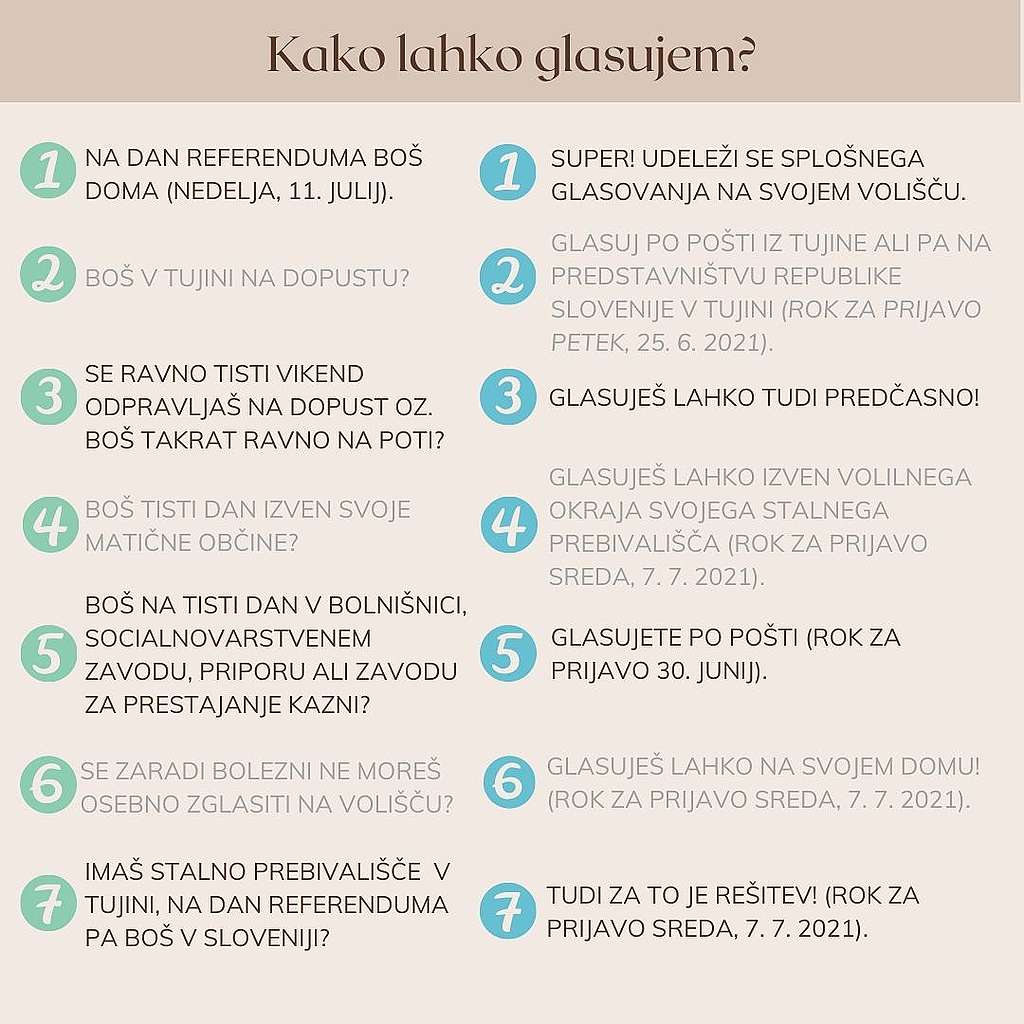 Kako lahko glasujem?

1 NA DAN REFERENDUMA BOŠ DOMA (NEDELJA, 11. JULIJ).

2 BOŠ V TUJINI NA DOPUSTU?

3 SE RAVNO TISTI VIKEND ODPRAVLJAŠ NA DOPUST OZ. BOŠ TAKRAT RAVNO NA POTI?

4 BOŠ TISTI DAN IZVEN SVOJE MATIČNE OBČINE?

5 BOŠ NA TISTI DAN V BOLNIŠNICI, SOCIALNOVARSTVENEM ZAVODU, PRIPORU ALI ZAVODU ZA PRESTAJANJE KAZNI?

6 SE ZARADI BOLEZNI NE MOREŠ OSEBNO ZGLASITI NA VOLIŠČU?

7 IMAŠ STALNO PREBIVALIŠČE V TUJINI, NA DAN REFERENDUMA PA BOŠ V SLOVENIJI?

1 SUPER! UDELEŽI SE SPLOŠNEGA GLASOVANJA NA SVOJEM VOLIŠČU.

2 GLASUJ PO POŠTI IZ TUJINE ALI PA NA PREDSTAVNIŠTVU REPUBLIKE SLOVENIJE V TUJINI (ROK ZA PRIJAVO PETEK, 25. 6. 2021).

3 GLASUJEŠ LAHKO TUDI PREDČASNO!

4 GLASUJEŠ LAHKO IZVEN VOLILNEGA OKRAJA SVOJEGA STALNEGA PREBIVALIŠČA (ROK ZA PRIJAVO SREDA, 7. 7. 2021).

5 GLASUJETE PO POŠTI (ROK ZA PRIJAVO 30. JUNIJ).

6 GLASUJEŠ LAHKO NA SVOJEM DOMU! (ROK ZA PRIJAVO SREDA, 7. 7. 2021).

7 TUDI ZA TO JE REŠITEV! (ROK ZA PRIJAVO SREDA, 7. 7. 2021).